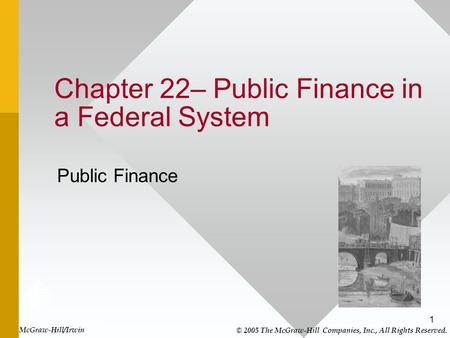 Chapter 22– Public Finance in a Federal System

Public Finance

1

McGraw-Hill/Irwin

© 2005 The McGraw-Hill Companies, Inc., All Rights Reserved.